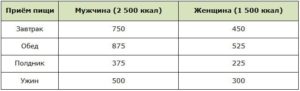 | Приём пищи | Мужчина (2 500 ккал) | Женщина (1 500 ккал) |
|---|---|---|
| Завтрак | 750 | 450 |
| Обед | 875 | 525 |
| Полдник | 375 | 225 |
| Ужин | 500 | 300 |